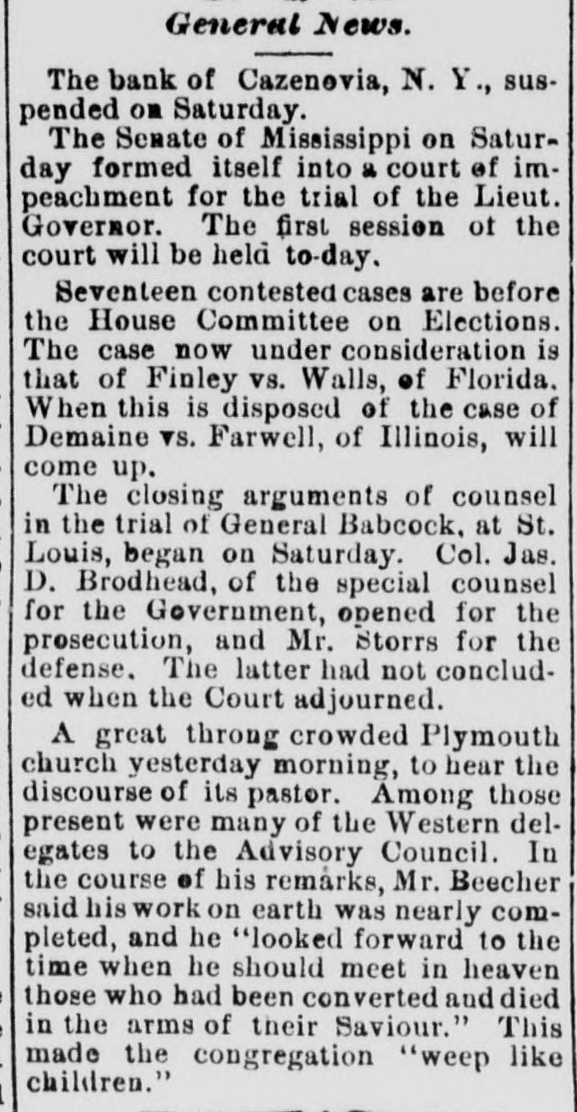 General News.

The bank of Cazenovia, N. Y., suspended on Saturday.

The Senate of Mississippi on Saturday formed itself into a court of impeachment for the trial of the Lieut. Governor. The first session of the court will be held to-day.

Seventeen contested cases are before the House Committee on Elections. The case now under consideration is that of Finley vs. Walls, of Florida. When this is disposed of the case of Demaine vs. Farwell, of Illinois, will come up.

The closing arguments of counsel in the trial of General Babcock, at St. Louis, began on Saturday. Col. Jas. D. Brodhead, of the special counsel for the Government, opened for the prosecution, and Mr. Storrs for the defense. The latter had not concluded when the Court adjourned.

A great throng crowded Plymouth church yesterday morning, to hear the discourse of its pastor. Among those present were many of the Western delegates to the Advisory Council. In the course of his remarks, Mr. Beecher said his work on earth was nearly completed, and he "looked forward to the time when he should meet in heaven those who had been converted and died in the arms of their Saviour." This made the congregation "weep like children."